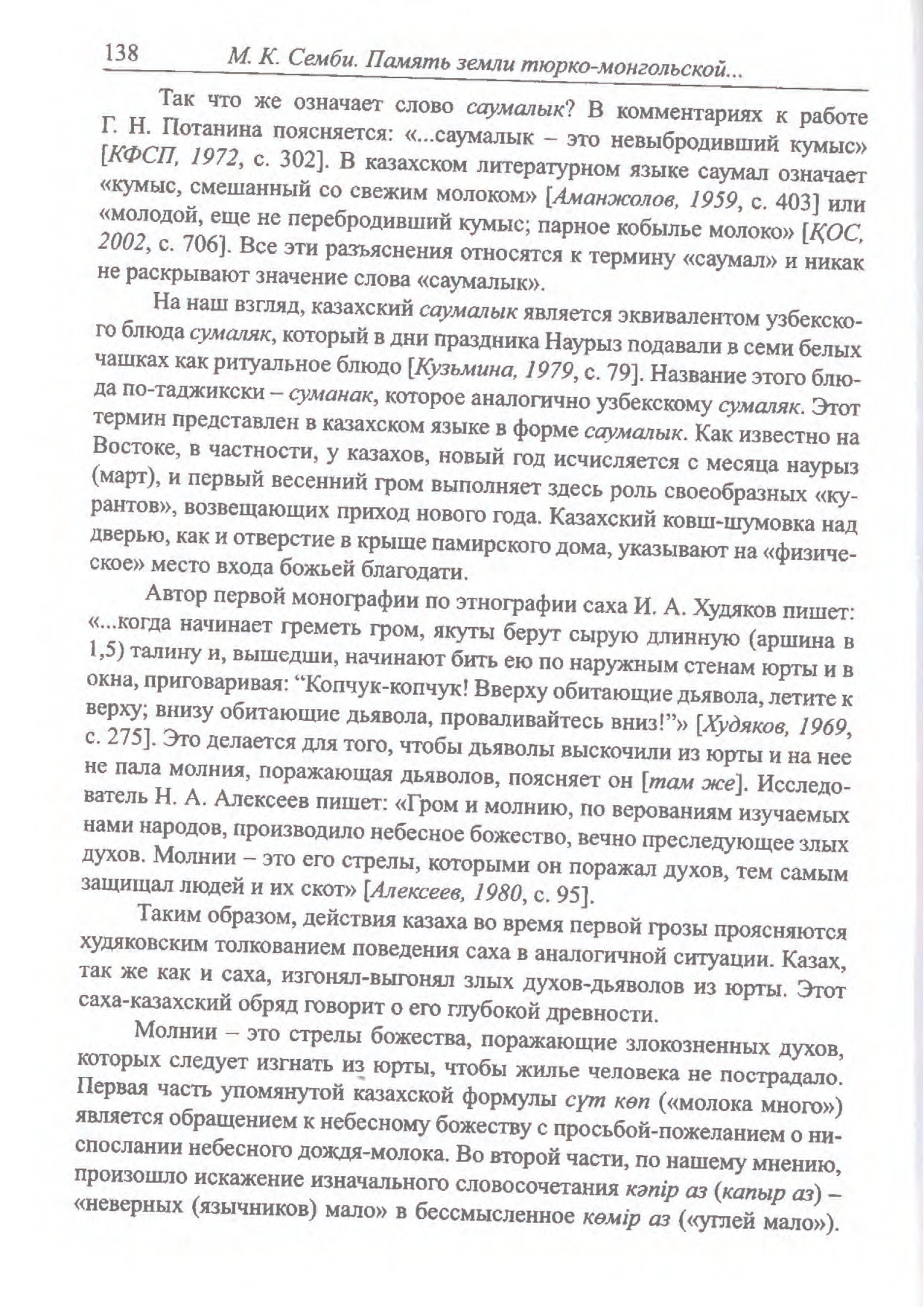 138 М. К. Семби. Память земли тюрко-монгольской...

Так что же означает слово саумалык? В комментариях к работе Г. Н. Потанина поясняется: «...саумалык – это невыбродивший кумыс» [КФСП, 1972, с. 302]. В казахском литературном языке саумал означает «кумыс, смешанный со свежим молоком» [Аманжолов, 1959, с. 403] или «молодой, еще не перебродивший кумыс; парное кобылье молоко» [ҚОС, 2002, с. 706]. Все эти разъяснения относятся к термину «саумал» и никак не раскрывают значение слова «саумалык».

На наш взгляд, казахский саумалык является эквивалентом узбекского блюда сумаляк, который в дни праздника Наурыз подавали в семи белых чашках как ритуальное блюдо [Кузьмина, 1979, с. 79]. Название этого блюда по-таджикски – суманак, которое аналогично узбекскому сумаляк. Этот термин представлен в казахском языке в форме саумалык. Как известно на Востоке, в частности, у казахов, новый год исчисляется с месяца наурыз (март), и первый весенний гром выполняет здесь роль своеобразных «курантов», возвещающих приход нового года. Казахский ковш-шумовка над дверью, как и отверстие в крыше памирского дома, указывают на «физическое» место входа божьей благодати.

Автор первой монографии по этнографии саха И. А. Худяков пишет: «...когда начинает греметь гром, якуты берут сырую длинную (аршина в 1,5) талину и, вышедши, начинают бить ею по наружным стенам юрты и в окна, приговаривая: “Копчук-копчук! Вверху обитающие дьявола, летите к верху; внизу обитающие дьявола, проваливайтесь вниз!”» [Худяков, 1969, с. 275]. Это делается для того, чтобы дьяволы выскочили из юрты и на нее не пала молния, поражающая дьяволов, поясняет он [там же]. Исследователь Н. А. Алексеев пишет: «Гром и молнию, по верованиям изучаемых нами народов, производило небесное божество, вечно преследующее злых духов. Молнии – это его стрелы, которыми он поражал духов, тем самым защищал людей и их скот» [Алексеев, 1980, с. 95].

Таким образом, действия казаха во время первой грозы проясняются худяковским толкованием поведения саха в аналогичной ситуации. Казах, так же как и саха, изгонял-выгонял злых духов-дьяволов из юрты. Этот саха-казахский обряд говорит о его глубокой древности.

Молнии – это стрелы божества, поражающие злокозненных духов, которых следует изгнать из юрты, чтобы жилье человека не пострадало. Первая часть упомянутой казахской формулы сүт көп («молока много») является обращением к небесному божеству с просьбой-пожеланием о ниспослании небесного дождя-молока. Во второй части, по нашему мнению, произошло искажение изначального словосочетания кәпір аз (капыр аз) – «неверных (язычников) мало» в бессмысленное көмір аз («углей мало»).